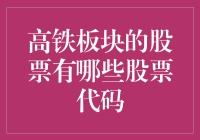 高铁板块的股票有哪些股票代码